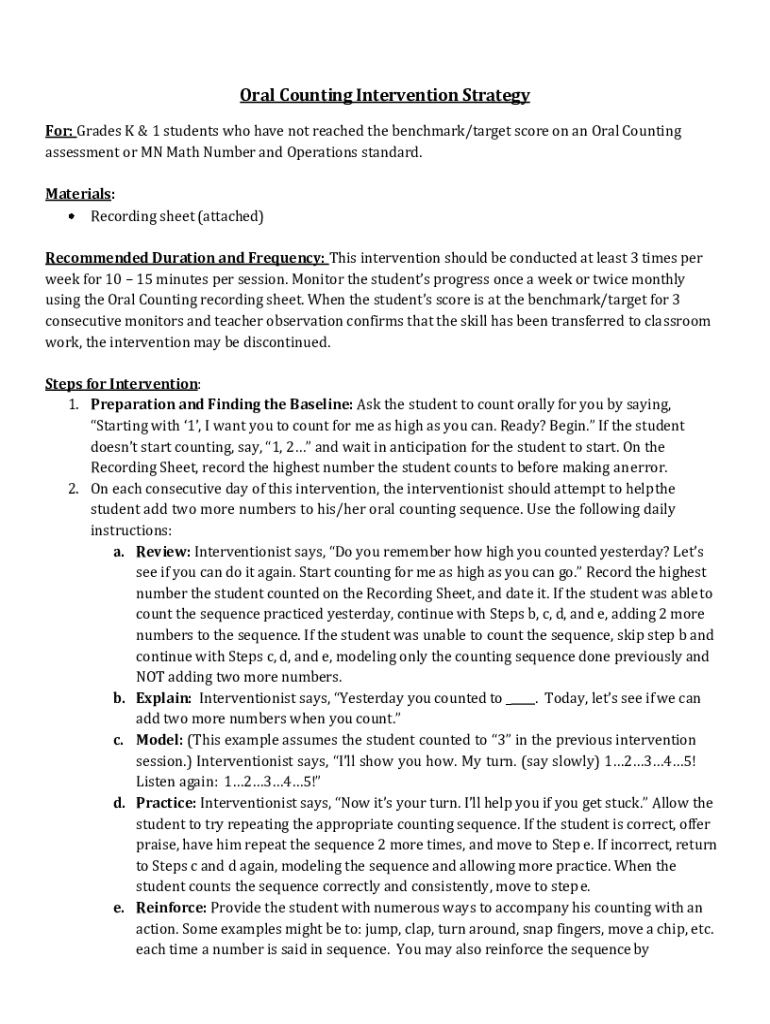 Oral Counting Intervention Strategy

For: Grades K & 1 students who have not reached the benchmark/target score on an Oral Counting assessment or MN Math Number and Operations standard.

Materials:
• Recording sheet (attached)

Recommended Duration and Frequency: This intervention should be conducted at least 3 times per week for 10 – 15 minutes per session. Monitor the student's progress once a week or twice monthly using the Oral Counting recording sheet. When the student's score is at the benchmark/target for 3 consecutive monitors and teacher observation confirms that the skill has been transferred to classroom work, the intervention may be discontinued.

Steps for Intervention:
1. Preparation and Finding the Baseline: Ask the student to count orally for you by saying, "Starting with '1', I want you to count for me as high as you can. Ready? Begin." If the student doesn't start counting, say, "1, 2…" and wait in anticipation for the student to start. On the Recording Sheet, record the highest number the student counts to before making an error.
2. On each consecutive day of this intervention, the interventionist should attempt to help the student add two more numbers to his/her oral counting sequence. Use the following daily instructions:
a. Review: Interventionist says, "Do you remember how high you counted yesterday? Let's see if you can do it again. Start counting for me as high as you can go." Record the highest number the student counted on the Recording Sheet, and date it. If the student was able to count the sequence practiced yesterday, continue with Steps b, c, d, and e, adding 2 more numbers to the sequence. If the student was unable to count the sequence, skip step b and continue with Steps c, d, and e, modeling only the counting sequence done previously and NOT adding two more numbers.
b. Explain: Interventionist says, "Yesterday you counted to _____. Today, let's see if we can add two more numbers when you count."
c. Model: (This example assumes the student counted to "3" in the previous intervention session.) Interventionist says, "I'll show you how. My turn. (say slowly) 1…2…3…4…5! Listen again: 1…2…3…4…5!"
d. Practice: Interventionist says, "Now it's your turn. I'll help you if you get stuck." Allow the student to try repeating the appropriate counting sequence. If the student is correct, offer praise, have him repeat the sequence 2 more times, and move to Step e. If incorrect, return to Steps c and d again, modeling the sequence and allowing more practice. When the student counts the sequence correctly and consistently, move to step e.
e. Reinforce: Provide the student with numerous ways to accompany his counting with an action. Some examples might be to: jump, clap, turn around, snap fingers, move a chip, etc. each time a number is said in sequence. You may also reinforce the sequence by